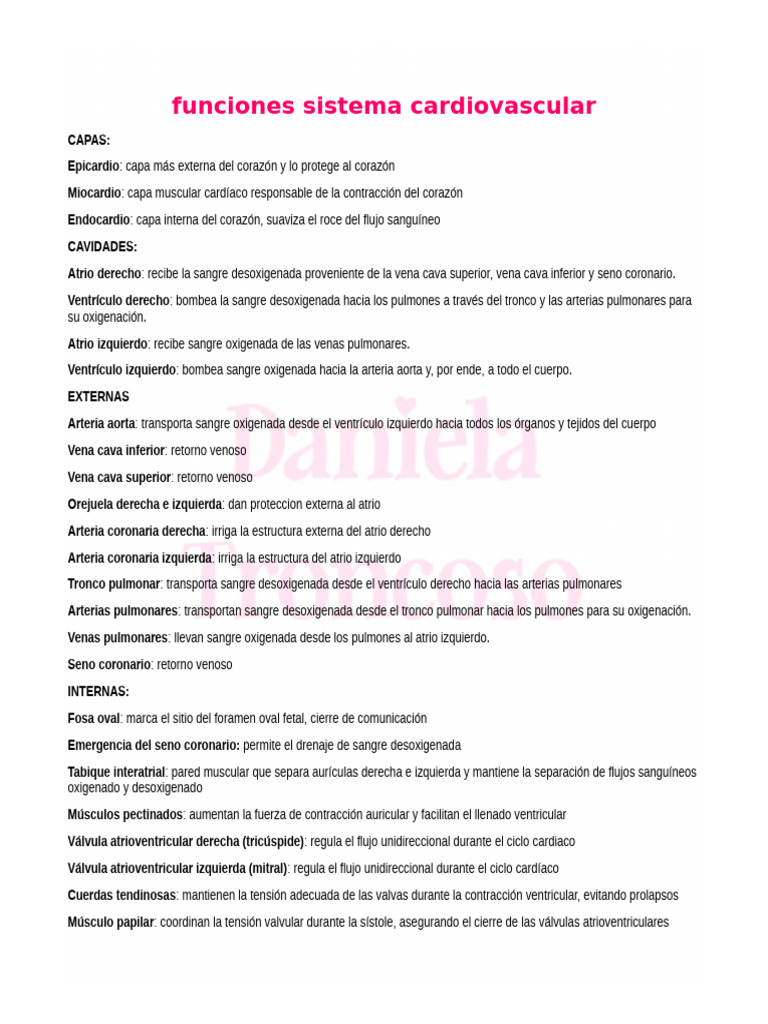 funciones sistema cardiovascular

CAPAS:

Epicardio: capa más externa del corazón y lo protege al corazón

Miocardio: capa muscular cardíaco responsable de la contracción del corazón

Endocardio: capa interna del corazón, suaviza el roce del flujo sanguíneo

CAVIDADES:

Atrio derecho: recibe la sangre desoxigenada proveniente de la vena cava superior, vena cava inferior y seno coronario.

Ventrículo derecho: bombea la sangre desoxigenada hacia los pulmones a través del tronco y las arterias pulmonares para su oxigenación.

Atrio izquierdo: recibe sangre oxigenada de las venas pulmonares.

Ventrículo izquierdo: bombea sangre oxigenada hacia la arteria aorta y, por ende, a todo el cuerpo.

EXTERNAS

Arteria aorta: transporta sangre oxigenada desde el ventrículo izquierdo hacia todos los órganos y tejidos del cuerpo

Vena cava inferior: retorno venoso

Vena cava superior: retorno venoso

Orejuela derecha e izquierda: dan proteccion externa al atrio

Arteria coronaria derecha: irriga la estructura externa del atrio derecho

Arteria coronaria izquierda: irriga la estructura del atrio izquierdo

Tronco pulmonar: transporta sangre desoxigenada desde el ventrículo derecho hacia las arterias pulmonares

Arterias pulmonares: transportan sangre desoxigenada desde el tronco pulmonar hacia los pulmones para su oxigenación.

Venas pulmonares: llevan sangre oxigenada desde los pulmones al atrio izquierdo.

Seno coronario: retorno venoso

INTERNAS:

Fosa oval: marca el sitio del foramen oval fetal, cierre de comunicación

Emergencia del seno coronario: permite el drenaje de sangre desoxigenada

Tabique interatrial: pared muscular que separa aurículas derecha e izquierda y mantiene la separación de flujos sanguíneos oxigenado y desoxigenado

Músculos pectinados: aumentan la fuerza de contracción auricular y facilitan el llenado ventricular

Válvula atrioventricular derecha (tricúspide): regula el flujo unidireccional durante el ciclo cardiaco

Válvula atrioventricular izquierda (mitral): regula el flujo unidireccional durante el ciclo cardíaco

Cuerdas tendinosas: mantienen la tensión adecuada de las valvas durante la contracción ventricular, evitando prolapsos

Músculo papilar: coordinan la tensión valvular durante la sístole, asegurando el cierre de las válvulas atrioventriculares

Daniela Troncoso